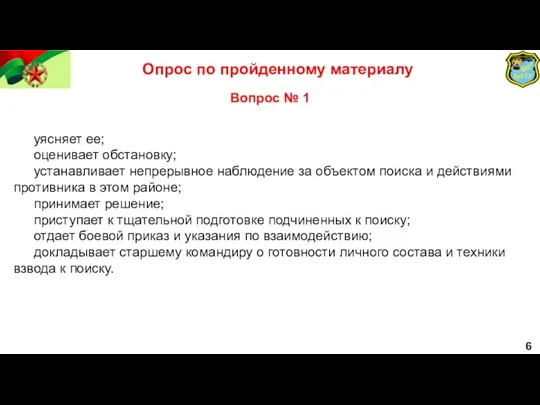 Опрос по пройденному материалу

Вопрос № 1

уясняет ее;

оценивает обстановку;

устанавливает непрерывное наблюдение за объектом поиска и действиями противника в этом районе;

принимает решение;

приступает к тщательной подготовке подчиненных к поиску;

отдает боевой приказ и указания по взаимодействию;

докладывает старшему командиру о готовности личного состава и техники взвода к поиску.

6